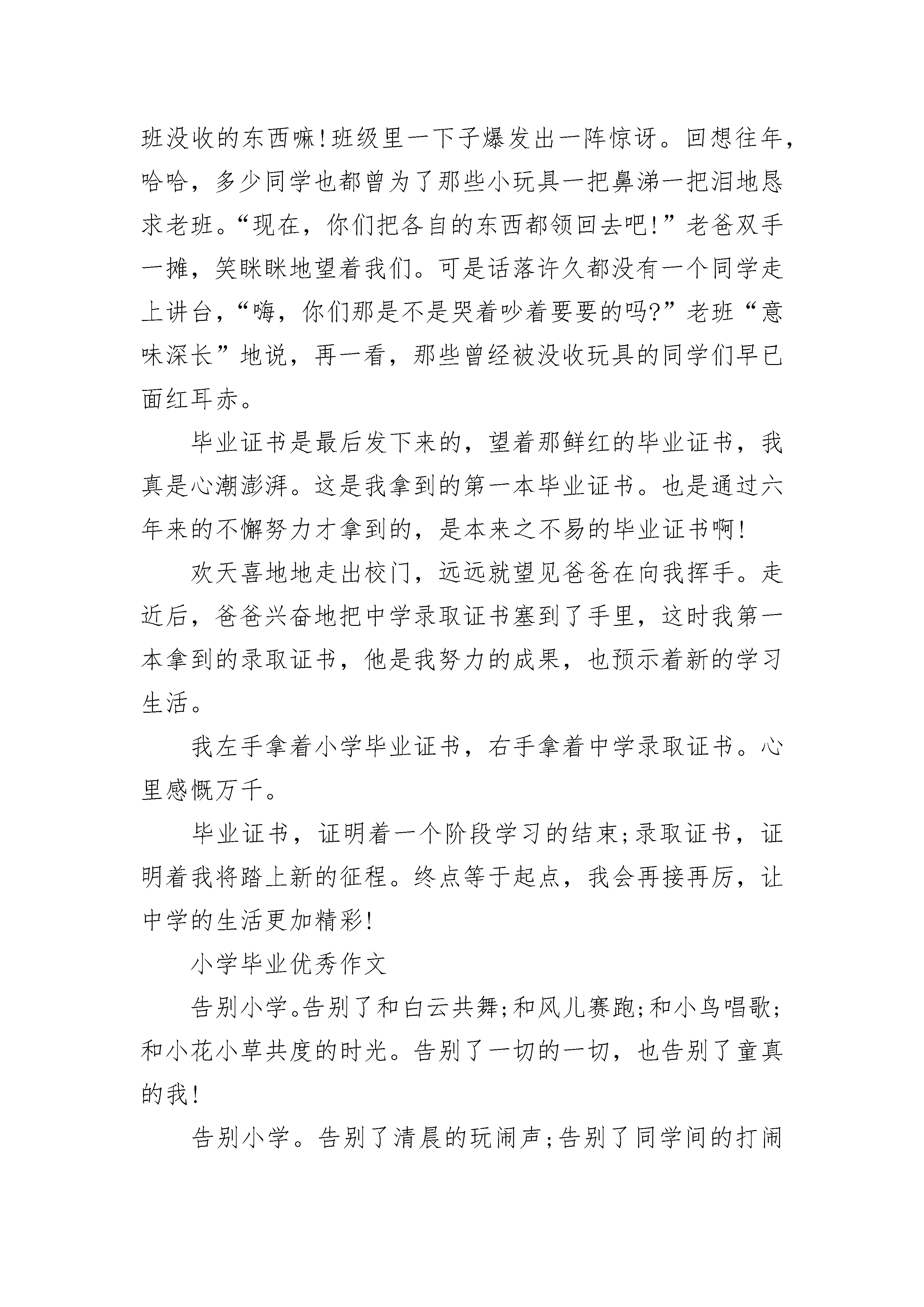 班没收的东西嘛!班级里一下子爆发出一阵惊讶。回想往年，哈哈，多少同学也都曾为了那些小玩具一把鼻涕一把泪地恳求老班。“现在，你们把各自的东西都领回去吧!”老爸双手一摊，笑眯眯地望着我们。可是话落许久都没有一个同学走上讲台，“嗨，你们那是不是哭着吵着要要的吗?”老班“意味深长”地说，再一看，那些曾经被没收玩具的同学们早已面红耳赤。

毕业证书是最后发下来的，望着那鲜红的毕业证书，我真是心潮澎湃。这是我拿到的第一本毕业证书。也是通过六年来的不懈努力才拿到的，是本来之不易的毕业证书啊!

欢天喜地地走出校门，远远就望见爸爸在向我挥手。走近后，爸爸兴奋地把中学录取证书塞到了手里，这时我第一本拿到的录取证书，他是我努力的成果，也预示着新的学习生活。

我左手拿着小学毕业证书，右手拿着中学录取证书。心里感慨万千。

毕业证书，证明着一个阶段学习的结束;录取证书，证明着我将踏上新的征程。终点等于起点，我会再接再厉，让中学的生活更加精彩!

小学毕业优秀作文

告别小学。告别了和白云共舞;和风儿赛跑;和小鸟唱歌;和小花小草共度的时光。告别了一切的一切，也告别了童真的我!

告别小学。告别了清晨的玩闹声;告别了同学间的打闹